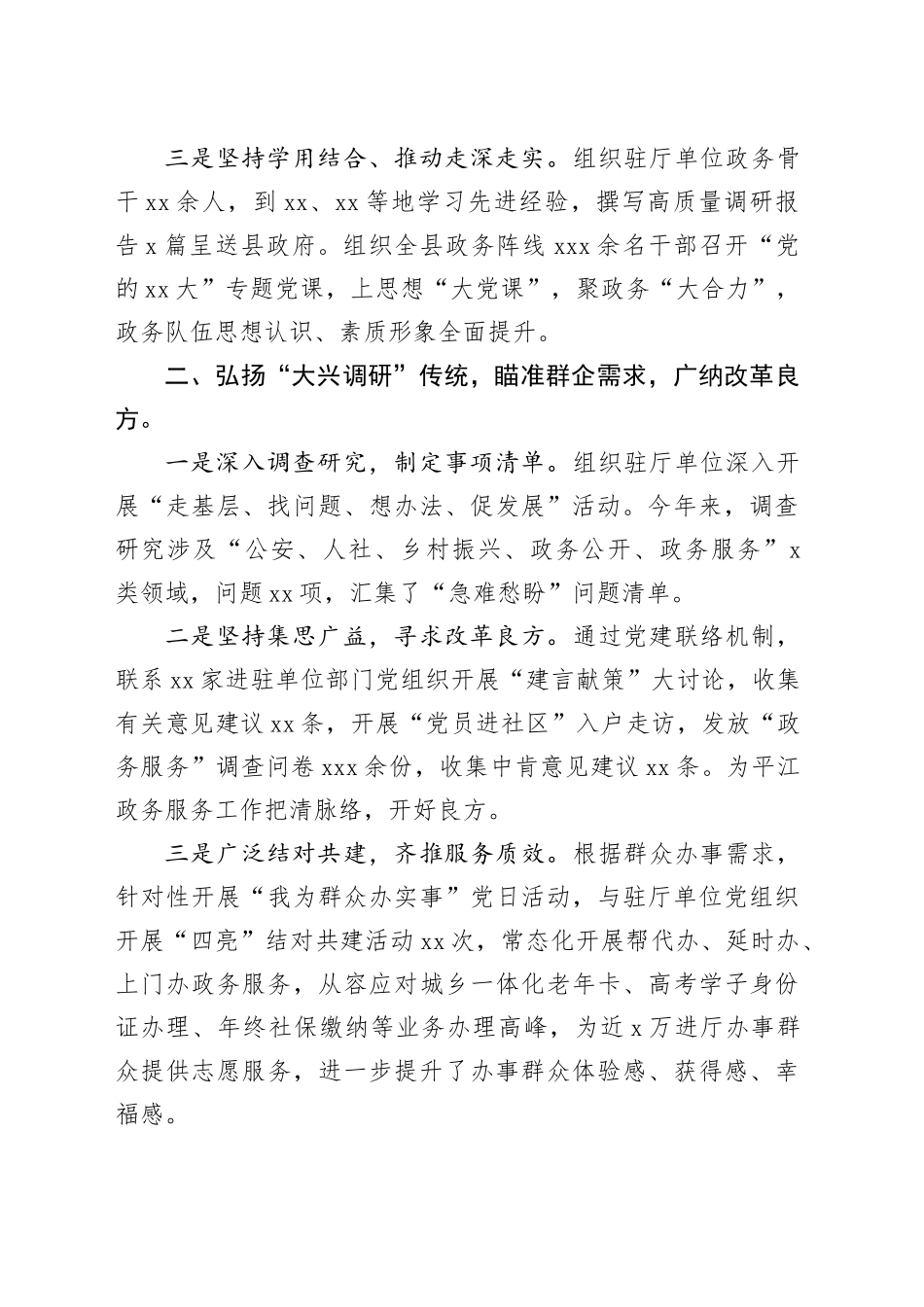 三是坚持学用结合、推动走深走实。组织驻厅单位政务骨干xx余人，到xx、xx等地学习先进经验，撰写高质量调研报告x篇呈送县政府。组织全县政务阵线xxx余名干部召开“党的xx大”专题党课，上思想“大党课”，聚政务“大合力”，政务队伍思想认识、素质形象全面提升。

二、弘扬“大兴调研”传统，瞄准群企需求，广纳改革良方。

一是深入调查研究，制定事项清单。组织驻厅单位深入开展“走基层、找问题、想办法、促发展”活动。今年来，调查研究涉及“公安、人社、乡村振兴、政务公开、政务服务”x类领域，问题xx项，汇集了“急难愁盼”问题清单。

二是坚持集思广益，寻求改革良方。通过党建联络机制，联系xx家进驻单位部门党组织开展“建言献策”大讨论，收集有关意见建议xx条，开展“党员进社区”入户走访，发放“政务服务”调查问卷xxx余份，收集中肯意见建议xx条。为平江政务服务工作把清脉络，开好良方。

三是广泛结对共建，齐推服务质效。根据群众办事需求，针对性开展“我为群众办实事”党日活动，与驻厅单位党组织开展“四亮”结对共建活动xx次，常态化开展帮代办、延时办、上门办政务服务，从容应对城乡一体化老年卡、高考学子身份证办理、年终社保缴纳等业务办理高峰，为近x万进厅办事群众提供志愿服务，进一步提升了办事群众体验感、获得感、幸福感。